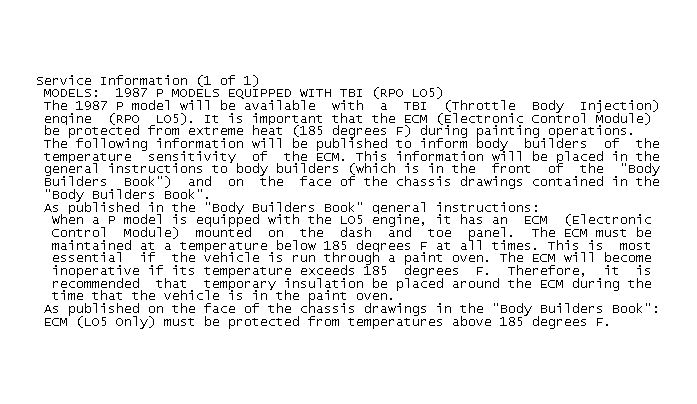 Service Information (1 of 1)

MODELS: 1987 P MODELS EQUIPPED WITH TBI (RPO LO5)

The 1987 P model will be available with a TBI (Throttle Body Injection) engine (RPO LO5). It is important that the ECM (Electronic Control Module) be protected from extreme heat (185 degrees F) during painting operations.

The following information will be published to inform body builders of the temperature sensitivity of the ECM. This information will be placed in the general instructions to body builders (which is in the front of the "Body Builders Book") and on the face of the chassis drawings contained in the "Body Builders Book".

As published in the "Body Builders Book" general instructions:

When a P model is equipped with the LO5 engine, it has an ECM (Electronic Control Module) mounted on the dash and toe panel. The ECM must be maintained at a temperature below 185 degrees F at all times. This is most essential if the vehicle is run through a paint oven. The ECM will become inoperative if its temperature exceeds 185 degrees F. Therefore, it is recommended that temporary insulation be placed around the ECM during the time that the vehicle is in the paint oven.

As published on the face of the chassis drawings in the "Body Builders Book":

ECM (LO5 Only) must be protected from temperatures above 185 degrees F.